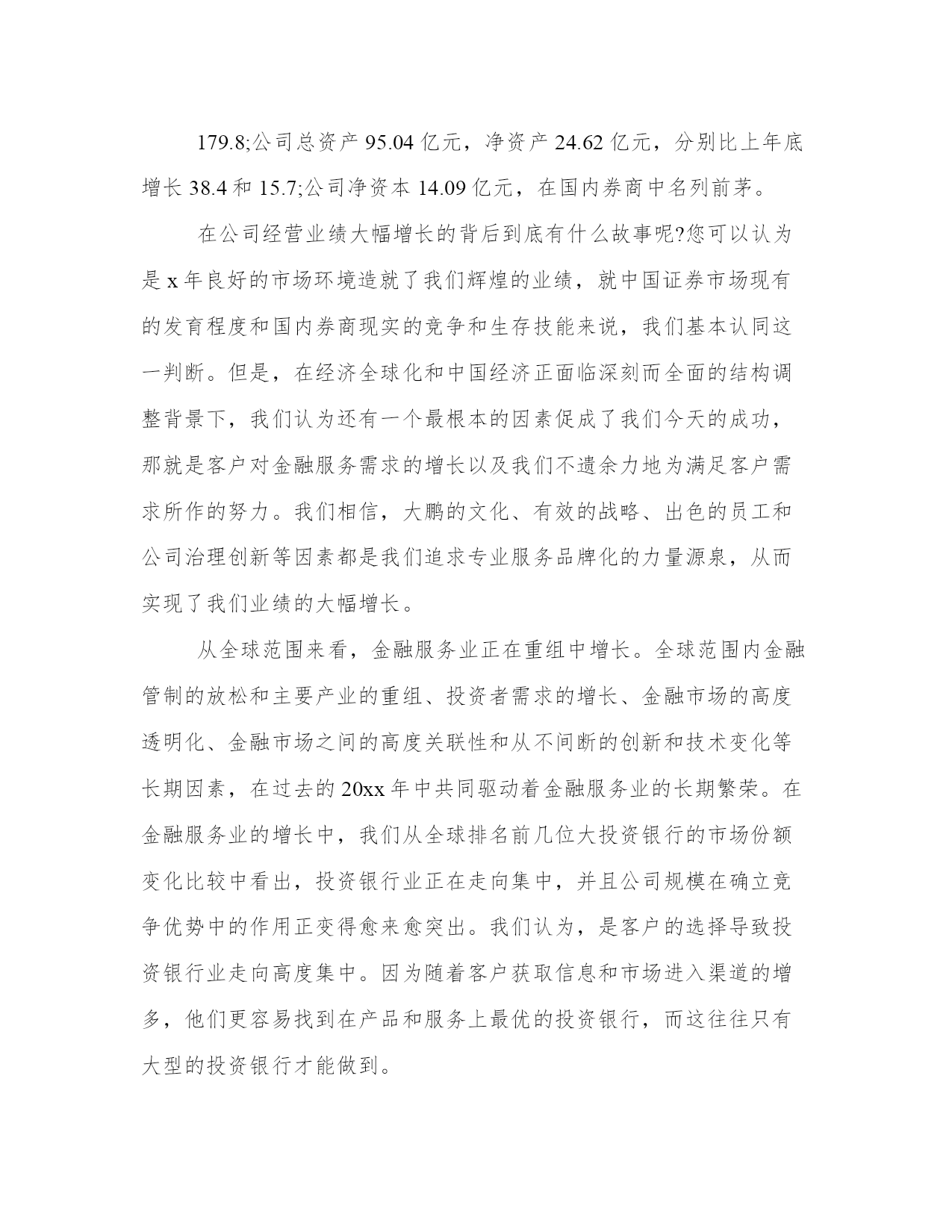 179.8;公司总资产 95.04 亿元，净资产 24.62 亿元，分别比上年底增长 38.4 和 15.7;公司净资本 14.09 亿元，在国内券商中名列前茅。

在公司经营业绩大幅增长的背后到底有什么故事呢?您可以认为是 x 年良好的市场环境造就了我们辉煌的业绩，就中国证券市场现有的发育程度和国内券商现实的竞争和生存技能来说，我们基本认同这一判断。但是，在经济全球化和中国经济正面临深刻而全面的结构调整背景下，我们认为还有一个最根本的因素促成了我们今天的成功，那就是客户对金融服务需求的增长以及我们不遗余力地为满足客户需求所作的努力。我们相信，大鹏的文化、有效的战略、出色的员工和公司治理创新等因素都是我们追求专业服务品牌化的力量源泉，从而实现了我们业绩的大幅增长。

从全球范围来看，金融服务业正在重组中增长。全球范围内金融管制的放松和主要产业的重组、投资者需求的增长、金融市场的高度透明化、金融市场之间的高度关联性和从不间断的创新和技术变化等长期因素，在过去的 20xx 年中共同驱动着金融服务业的长期繁荣。在金融服务业的增长中，我们从全球排名前几位大投资银行的市场份额变化比较中看出，投资银行业正在走向集中，并且公司规模在确立竞争优势中的作用正变得愈来愈突出。我们认为，是客户的选择导致投资银行业走向高度集中。因为随着客户获取信息和市场进入渠道的增多，他们更容易找到在产品和服务上最优的投资银行，而这往往只有大型的投资银行才能做到。